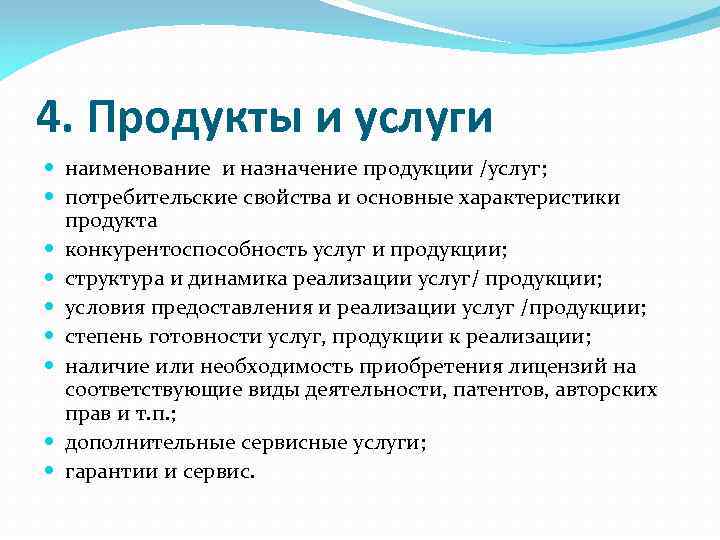 4. Продукты и услуги

- наименование  и назначение продукции /услуг;
- потребительские свойства и основные характеристики продукта
- конкурентоспособность услуг и продукции;
- структура и динамика реализации услуг/ продукции;
- условия предоставления и реализации услуг /продукции;
- степень готовности услуг, продукции к реализации;
- наличие или необходимость приобретения лицензий на соответствующие виды деятельности, патентов, авторских прав и т.п.;
- дополнительные сервисные услуги;
- гарантии и сервис.